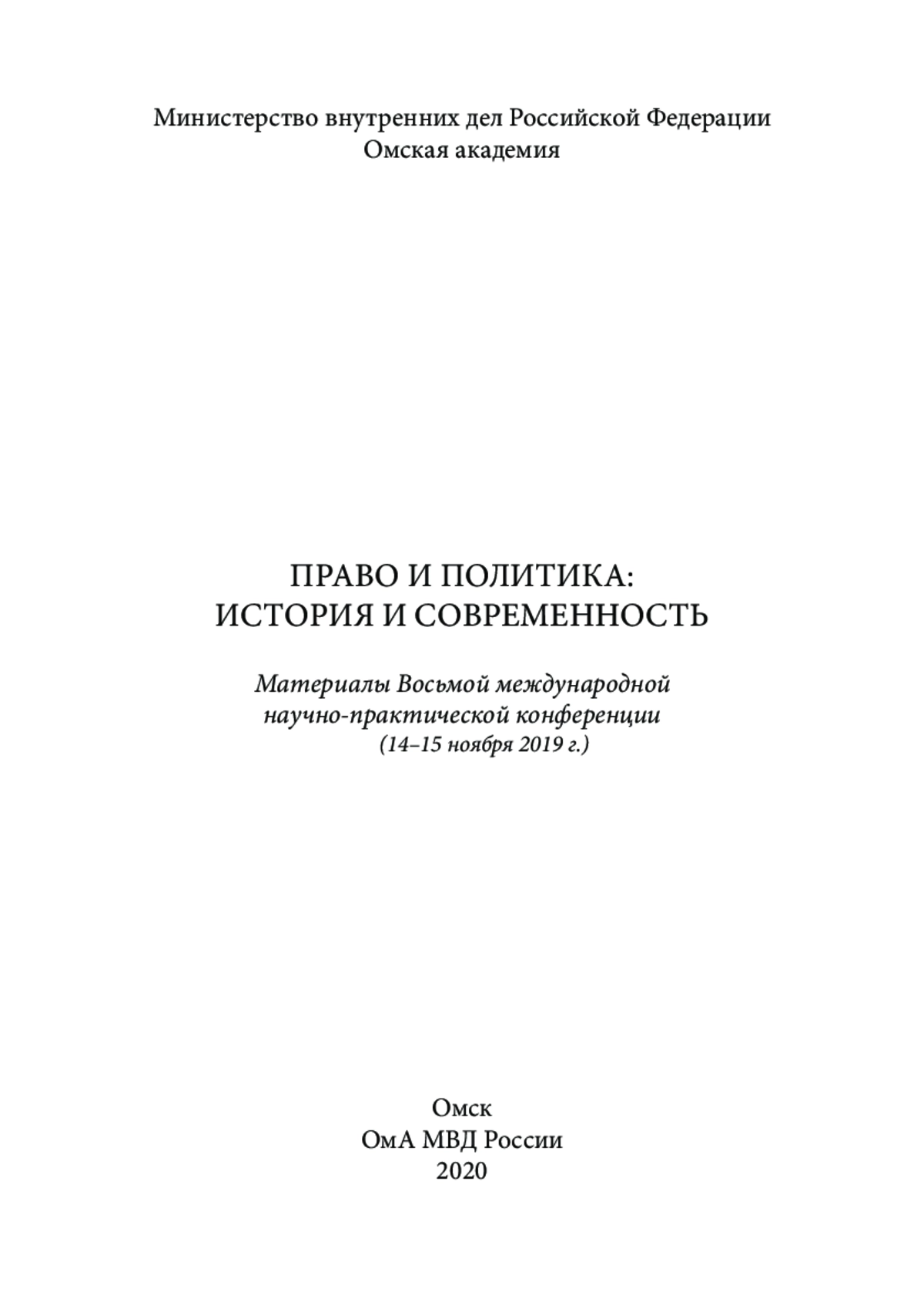 Министерство внутренних дел Российской Федерации
Омская академия

ПРАВО И ПОЛИТИКА:
ИСТОРИЯ И СОВРЕМЕННОСТЬ

Материалы Восьмой международной
научно-практической конференции
(14–15 ноября 2019 г.)

Омск
ОмА МВД России
2020